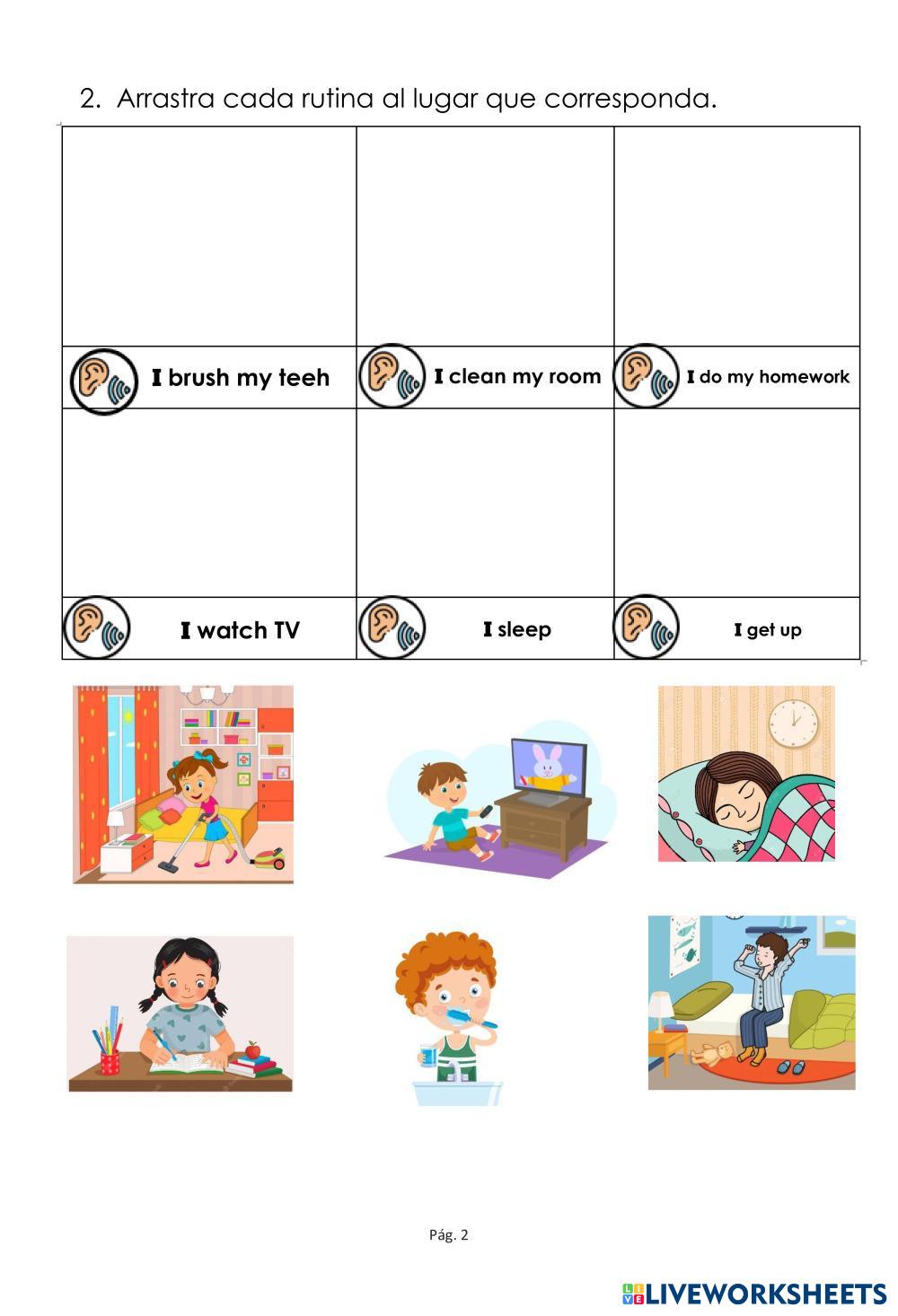 2. Arrastra cada rutina al lugar que corresponda.

|  |  |  |
|---|---|---|
| I brush my teeh | I clean my room | I do my homework |
|  |  |  |
| I watch TV | I sleep | I get up |

Pág. 2

LIVEWORKSHEETS